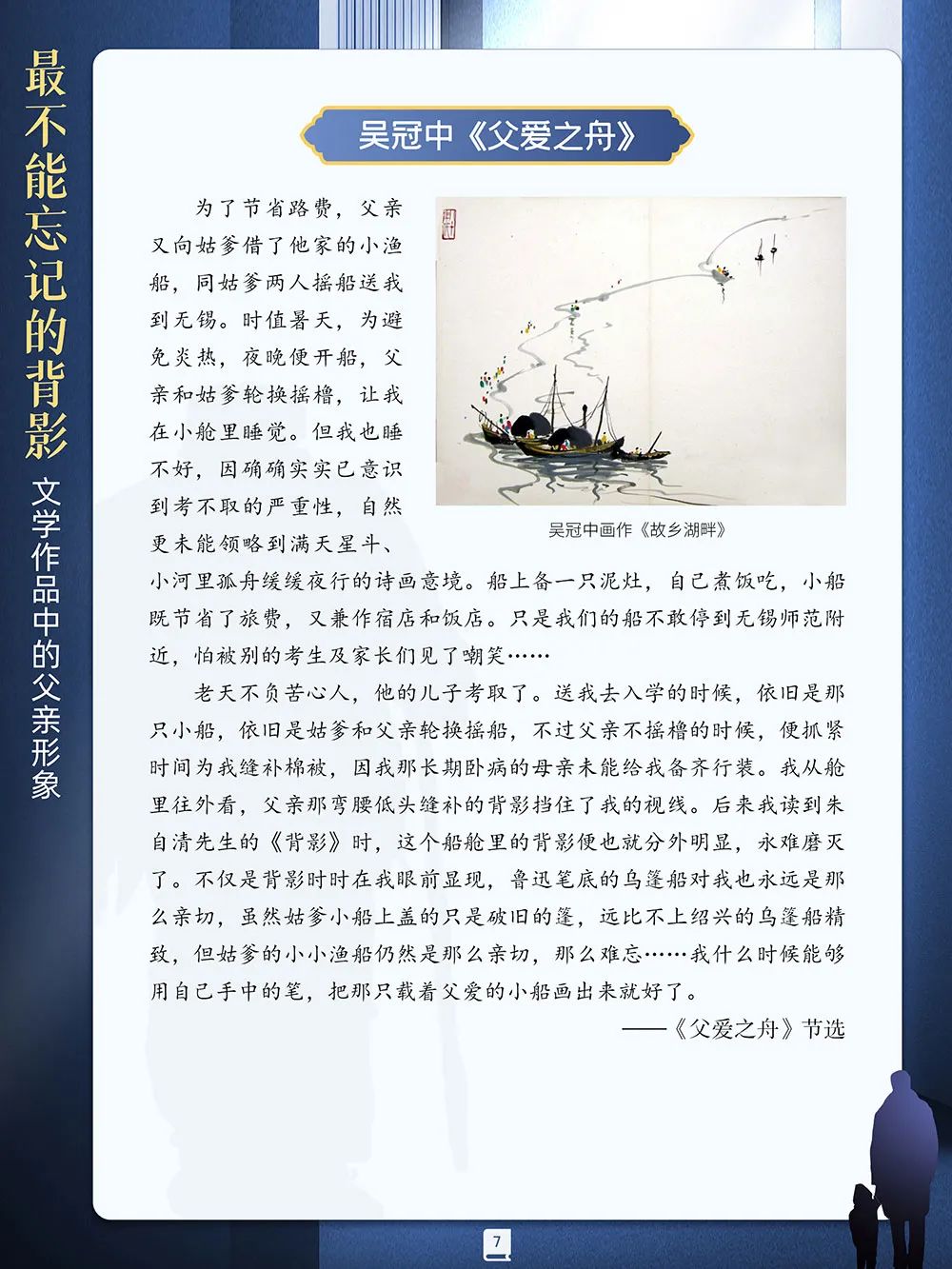 最不能忘记的背影

文学作品中的父亲形象

吴冠中《父爱之舟》

为了节省路费，父亲又向姑爹借了他家的小渔船，同姑爹两人摇船送我到无锡。时值暑天，为避免炎热，夜晚便开船，父亲和姑爹轮换摇橹，让我在小舱里睡觉。但我也睡不好，因确确实实已意识到考不取的严重性，自然更未能领略到满天星斗、小河里孤舟缓缓夜行的诗画意境。船上备一只泥灶，自己煮饭吃，小船既节省了旅费，又兼作宿店和饭店。只是我们的船不敢停到无锡师范附近，怕被别的考生及家长们见了嘲笑……

吴冠中画作《故乡湖畔》

老天不负苦心人，他的儿子考取了。送我去入学的时候，依旧是那只小船，依旧是姑爹和父亲轮换摇船，不过父亲不摇橹的时候，便抓紧时间为我缝补棉被，因我那长期卧病的母亲未能给我备齐行装。我从舱里往外看，父亲那弯腰低头缝补的背影挡住了我的视线。后来我读到朱自清先生的《背影》时，这个船舱里的背影便也就分外明显，永难磨灭了。不仅是背影时时在我眼前显现，鲁迅笔底的乌篷船对我也永远是那么亲切，虽然姑爹小船上盖的只是破旧的篷，远比不上绍兴的乌篷船精致，但姑爹的小小渔船仍然是那么亲切，那么难忘……我什么时候能够用自己手中的笔，把那只载着父爱的小船画出来就好了。

——《父爱之舟》节选

7